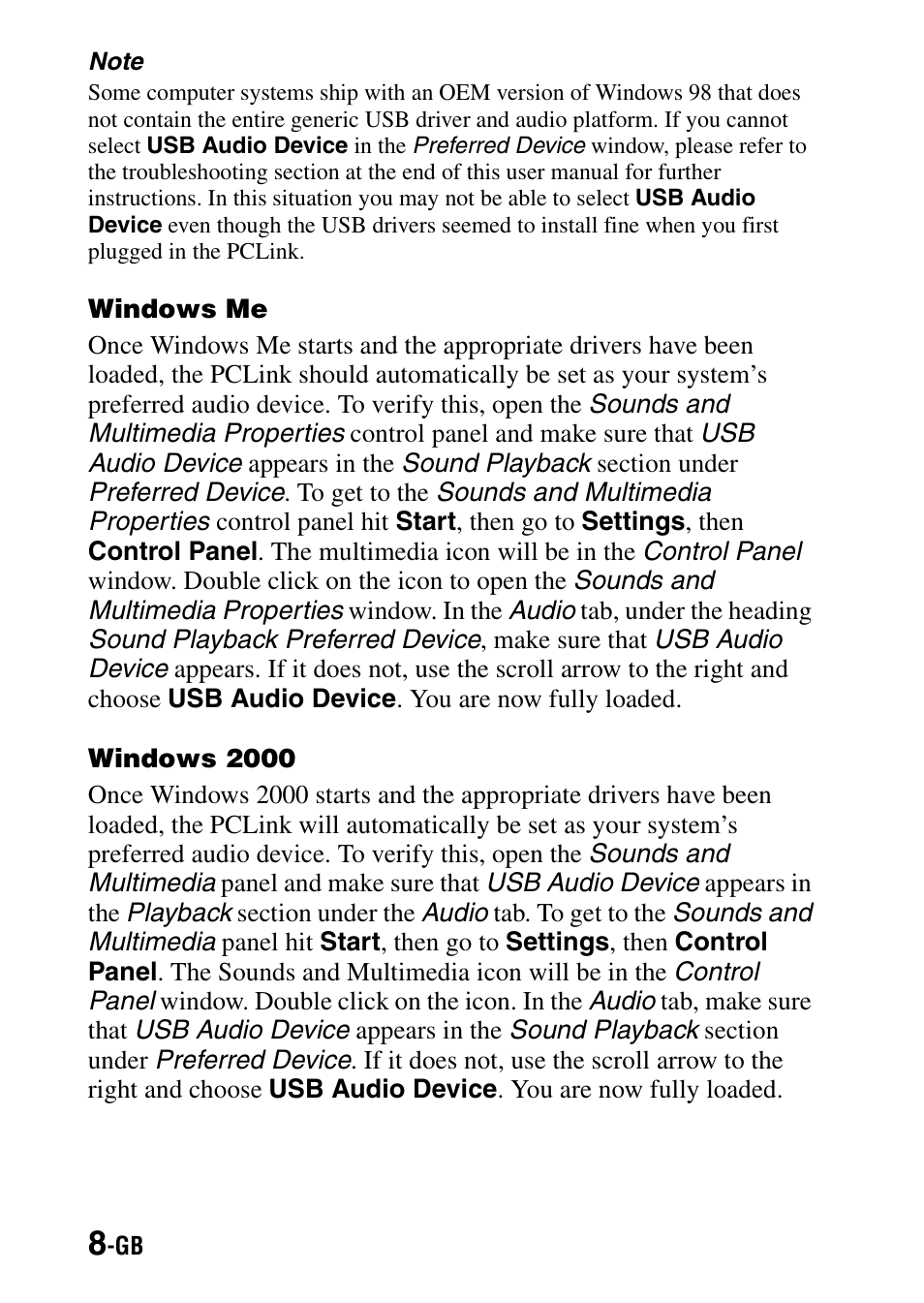 Note
Some computer systems ship with an OEM version of Windows 98 that does not contain the entire generic USB driver and audio platform. If you cannot select USB Audio Device in the Preferred Device window, please refer to the troubleshooting section at the end of this user manual for further instructions. In this situation you may not be able to select USB Audio Device even though the USB drivers seemed to install fine when you first plugged in the PCLink.

Windows Me
Once Windows Me starts and the appropriate drivers have been loaded, the PCLink should automatically be set as your system's preferred audio device. To verify this, open the Sounds and Multimedia Properties control panel and make sure that USB Audio Device appears in the Sound Playback section under Preferred Device. To get to the Sounds and Multimedia Properties control panel hit Start, then go to Settings, then Control Panel. The multimedia icon will be in the Control Panel window. Double click on the icon to open the Sounds and Multimedia Properties window. In the Audio tab, under the heading Sound Playback Preferred Device, make sure that USB Audio Device appears. If it does not, use the scroll arrow to the right and choose USB Audio Device. You are now fully loaded.

Windows 2000
Once Windows 2000 starts and the appropriate drivers have been loaded, the PCLink will automatically be set as your system's preferred audio device. To verify this, open the Sounds and Multimedia panel and make sure that USB Audio Device appears in the Playback section under the Audio tab. To get to the Sounds and Multimedia panel hit Start, then go to Settings, then Control Panel. The Sounds and Multimedia icon will be in the Control Panel window. Double click on the icon. In the Audio tab, make sure that USB Audio Device appears in the Sound Playback section under Preferred Device. If it does not, use the scroll arrow to the right and choose USB Audio Device. You are now fully loaded.

8-GB